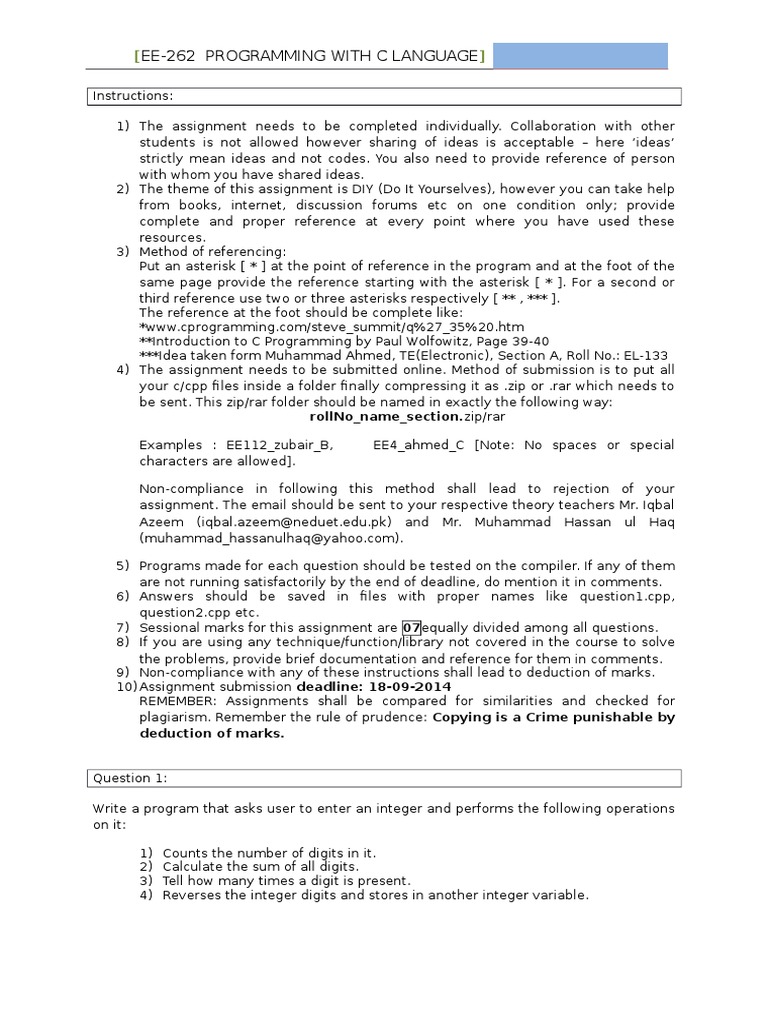 [EE-262 PROGRAMMING WITH C LANGUAGE]

Instructions:

1) The assignment needs to be completed individually. Collaboration with other students is not allowed however sharing of ideas is acceptable – here 'ideas' strictly mean ideas and not codes. You also need to provide reference of person with whom you have shared ideas.
2) The theme of this assignment is DIY (Do It Yourselves), however you can take help from books, internet, discussion forums etc on one condition only; provide complete and proper reference at every point where you have used these resources.
3) Method of referencing:
Put an asterisk [ * ] at the point of reference in the program and at the foot of the same page provide the reference starting with the asterisk [ * ]. For a second or third reference use two or three asterisks respectively [ ** , *** ].
The reference at the foot should be complete like:
*www.cprogramming.com/steve_summit/q%27_35%20.htm
**Introduction to C Programming by Paul Wolfowitz, Page 39-40
***Idea taken form Muhammad Ahmed, TE(Electronic), Section A, Roll No.: EL-133
4) The assignment needs to be submitted online. Method of submission is to put all your c/cpp files inside a folder finally compressing it as .zip or .rar which needs to be sent. This zip/rar folder should be named in exactly the following way:
rollNo_name_section.zip/rar

Examples : EE112_zubair_B, EE4_ahmed_C [Note: No spaces or special characters are allowed].

Non-compliance in following this method shall lead to rejection of your assignment. The email should be sent to your respective theory teachers Mr. Iqbal Azeem (iqbal.azeem@neduet.edu.pk) and Mr. Muhammad Hassan ul Haq (muhammad_hassanulhaq@yahoo.com).

5) Programs made for each question should be tested on the compiler. If any of them are not running satisfactorily by the end of deadline, do mention it in comments.
6) Answers should be saved in files with proper names like question1.cpp, question2.cpp etc.
7) Sessional marks for this assignment are 07 equally divided among all questions.
8) If you are using any technique/function/library not covered in the course to solve the problems, provide brief documentation and reference for them in comments.
9) Non-compliance with any of these instructions shall lead to deduction of marks.
10) Assignment submission deadline: 18-09-2014
REMEMBER: Assignments shall be compared for similarities and checked for plagiarism. Remember the rule of prudence: Copying is a Crime punishable by deduction of marks.

Question 1:

Write a program that asks user to enter an integer and performs the following operations on it:

1) Counts the number of digits in it.
2) Calculate the sum of all digits.
3) Tell how many times a digit is present.
4) Reverses the integer digits and stores in another integer variable.